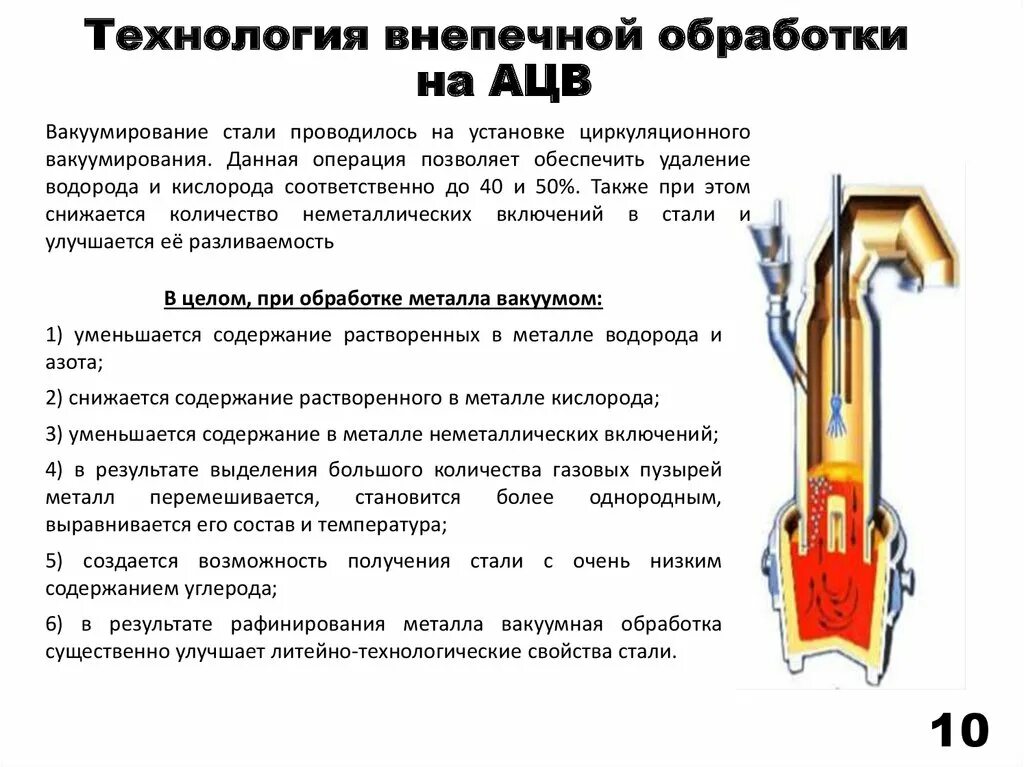 Технология внепечной обработки на АЦВ

Вакуумирование стали проводилось на установке циркуляционного вакуумирования. Данная операция позволяет обеспечить удаление водорода и кислорода соответственно до 40 и 50%. Также при этом снижается количество неметаллических включений в стали и улучшается её разливаемость

В целом, при обработке металла вакуумом:

1) уменьшается содержание растворенных в металле водорода и азота;

2) снижается содержание растворенного в металле кислорода;

3) уменьшается содержание в металле неметаллических включений;

4) в результате выделения большого количества газовых пузырей металл перемешивается, становится более однородным, выравнивается его состав и температура;

5) создается возможность получения стали с очень низким содержанием углерода;

6) в результате рафинирования металла вакуумная обработка существенно улучшает литейно-технологические свойства стали.

10